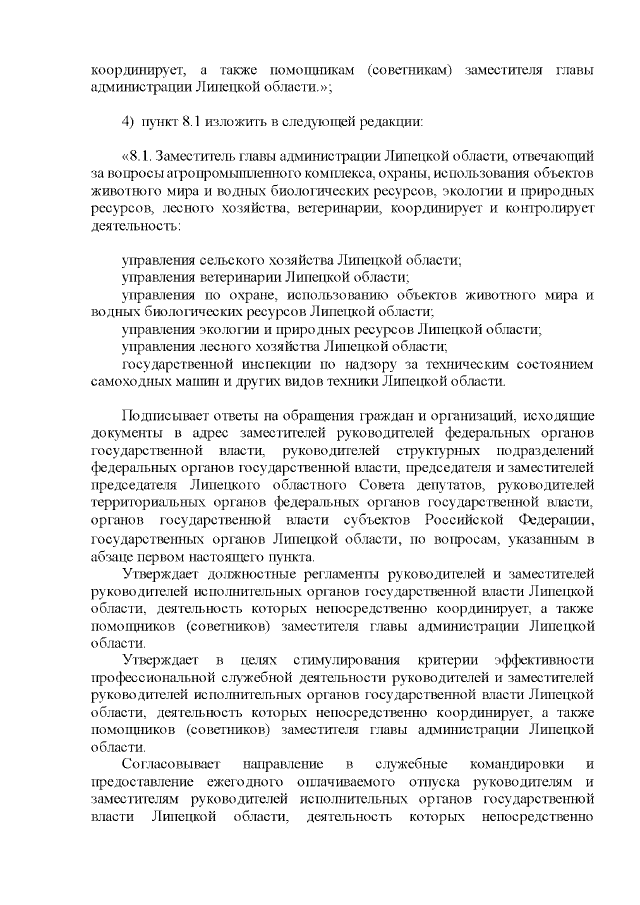 координирует, а также помощникам (советникам) заместителя главы администрации Липецкой области.»;

4) пункт 8.1 изложить в следующей редакции:

«8.1. Заместитель главы администрации Липецкой области, отвечающий за вопросы агропромышленного комплекса, охраны, использования объектов животного мира и водных биологических ресурсов, экологии и природных ресурсов, лесного хозяйства, ветеринарии, координирует и контролирует деятельность:

управления сельского хозяйства Липецкой области;
управления ветеринарии Липецкой области;
управления по охране, использованию объектов животного мира и водных биологических ресурсов Липецкой области;
управления экологии и природных ресурсов Липецкой области;
управления лесного хозяйства Липецкой области;
государственной инспекции по надзору за техническим состоянием самоходных машин и других видов техники Липецкой области.

Подписывает ответы на обращения граждан и организаций, исходящие документы в адрес заместителей руководителей федеральных органов государственной власти, руководителей структурных подразделений федеральных органов государственной власти, председателя и заместителей председателя Липецкого областного Совета депутатов, руководителей территориальных органов федеральных органов государственной власти, органов государственной власти субъектов Российской Федерации, государственных органов Липецкой области, по вопросам, указанным в абзаце первом настоящего пункта.
Утверждает должностные регламенты руководителей и заместителей руководителей исполнительных органов государственной власти Липецкой области, деятельность которых непосредственно координирует, а также помощников (советников) заместителя главы администрации Липецкой области.
Утверждает в целях стимулирования критерии эффективности профессиональной служебной деятельности руководителей и заместителей руководителей исполнительных органов государственной власти Липецкой области, деятельность которых непосредственно координирует, а также помощников (советников) заместителя главы администрации Липецкой области.
Согласовывает направление в служебные командировки и предоставление ежегодного оплачиваемого отпуска руководителям и заместителям руководителей исполнительных органов государственной власти Липецкой области, деятельность которых непосредственно